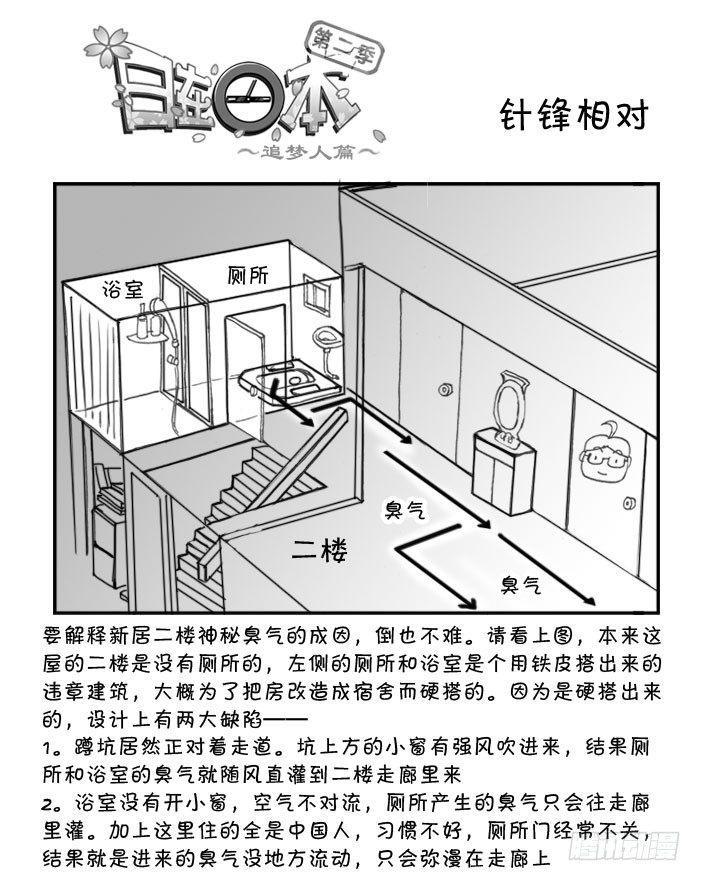 第二季
日在日本
～追梦人篇～

针锋相对

浴室
厕所
臭气
二楼
臭气

要解释新居二楼神秘臭气的成因，倒也不难。请看上图，本来这屋的二楼是没有厕所的，左侧的厕所和浴室是个用铁皮搭出来的违章建筑，大概为了把房改造成宿舍而硬搭的。因为是硬搭出来的，设计上有两大缺陷——
1。蹲坑居然正对着走道。坑上方的小窗有强风吹进来，结果厕所和浴室的臭气就随风直灌到二楼走廊里来
2。浴室没有开小窗，空气不对流，厕所产生的臭气只会往走廊里灌。加上这里住的全是中国人，习惯不好，厕所门经常不关，结果就是进来的臭气没地方流动，只会弥漫在走廊上

腾讯动漫